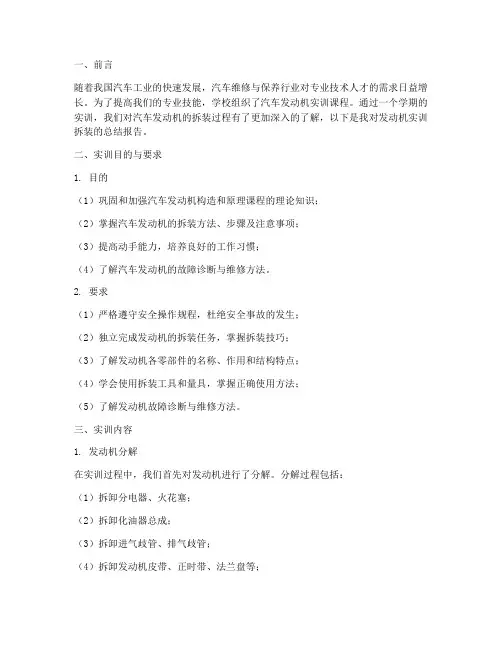 一、前言

随着我国汽车工业的快速发展，汽车维修与保养行业对专业技术人才的需求日益增长。为了提高我们的专业技能，学校组织了汽车发动机实训课程。通过一个学期的实训，我们对汽车发动机的拆装过程有了更加深入的了解，以下是我对发动机实训拆装的总结报告。

二、实训目的与要求

1. 目的

（1）巩固和加强汽车发动机构造和原理课程的理论知识；

（2）掌握汽车发动机的拆装方法、步骤及注意事项；

（3）提高动手能力，培养良好的工作习惯；

（4）了解汽车发动机的故障诊断与维修方法。

2. 要求

（1）严格遵守安全操作规程，杜绝安全事故的发生；

（2）独立完成发动机的拆装任务，掌握拆装技巧；

（3）了解发动机各零部件的名称、作用和结构特点；

（4）学会使用拆装工具和量具，掌握正确使用方法；

（5）了解发动机故障诊断与维修方法。

三、实训内容

1. 发动机分解

在实训过程中，我们首先对发动机进行了分解。分解过程包括：

（1）拆卸分电器、火花塞；

（2）拆卸化油器总成；

（3）拆卸进气歧管、排气歧管；

（4）拆卸发动机皮带、正时带、法兰盘等；